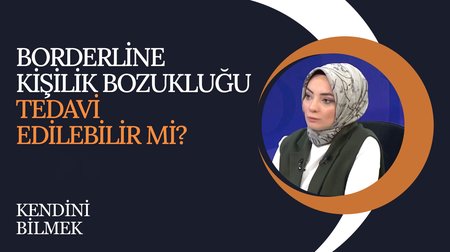 BORDERLİNE KİŞİLİK BOZUKLUĞU TEDAVİ EDİLEBİLİR Mİ?

KENDİNİ BİLMEK